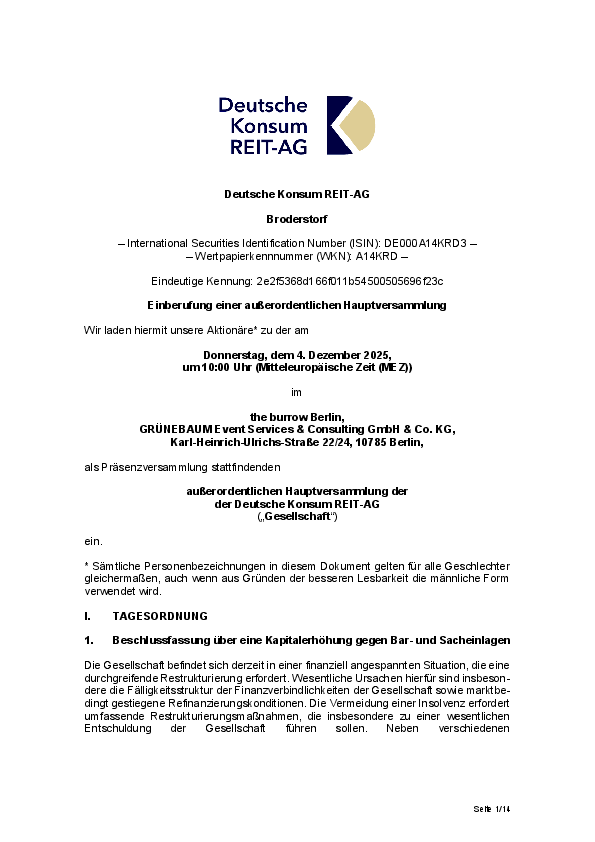 Deutsche Konsum REIT-AG

Deutsche Konsum REIT-AG

Broderstorf

– International Securities Identification Number (ISIN): DE000A14KRD3 –
– Wertpapierkennnummer (WKN): A14KRD –

Eindeutige Kennung: 2e2f5368d166f011b54500505696f23c

Einberufung einer außerordentlichen Hauptversammlung

Wir laden hiermit unsere Aktionäre* zu der am

Donnerstag, dem 4. Dezember 2025,
um 10:00 Uhr (Mitteleuropäische Zeit (MEZ))

im

the burrow Berlin,
GRÜNEBAUM Event Services & Consulting GmbH & Co. KG,
Karl-Heinrich-Ulrichs-Straße 22/24, 10785 Berlin,

als Präsenzversammlung stattfindenden

außerordentlichen Hauptversammlung der
der Deutsche Konsum REIT-AG
(„Gesellschaft“)

ein.

* Sämtliche Personenbezeichnungen in diesem Dokument gelten für alle Geschlechter gleichermaßen, auch wenn aus Gründen der besseren Lesbarkeit die männliche Form verwendet wird.

I. TAGESORDNUNG

1. Beschlussfassung über eine Kapitalerhöhung gegen Bar- und Sacheinlagen

Die Gesellschaft befindet sich derzeit in einer finanziell angespannten Situation, die eine durchgreifende Restrukturierung erfordert. Wesentliche Ursachen hierfür sind insbesondere die Fälligkeitsstruktur der Finanzverbindlichkeiten der Gesellschaft sowie marktbedingt gestiegene Refinanzierungskonditionen. Die Vermeidung einer Insolvenz erfordert umfassende Restrukturierungsmaßnahmen, die insbesondere zu einer wesentlichen Entschuldung der Gesellschaft führen sollen. Neben verschiedenen

Seite 1/14